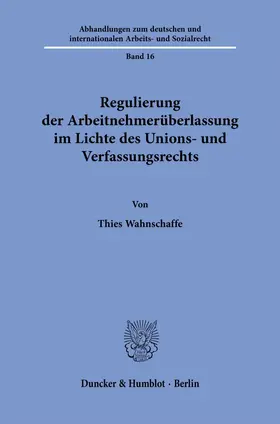 Abhandlungen zum deutschen und internationalen Arbeits- und Sozialrecht

Band 16

Regulierung der Arbeitnehmerüberlassung im Lichte des Unions- und Verfassungsrechts

Von

Thies Wahnschaffe

Duncker & Humblot · Berlin